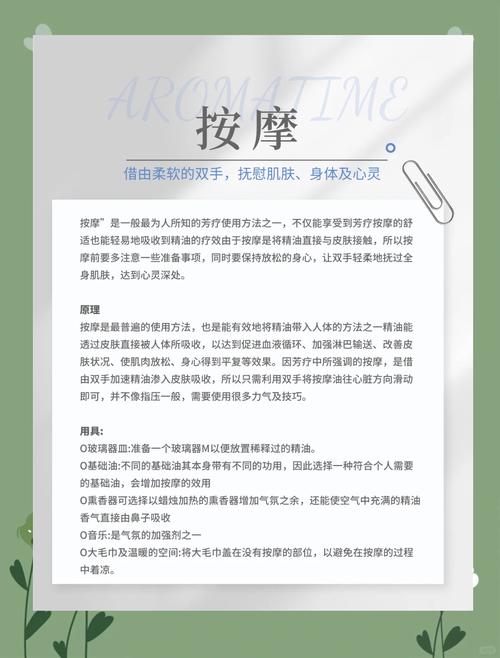 AROMATIME

按摩

借由柔软的双手，抚慰肌肤、身体及心灵

按摩”是一般最为人所知的芳疗使用方法之一，不仅能享受到芳疗按摩的舒适也能轻易地吸收到精油的疗效由于按摩是将精油直接与皮肤接触，所以按摩前要多注意一些准备事项，同时要保持放松的身心，让双手轻柔地抚过全身肌肤，达到心灵深处。

原理
按摩是最普遍的使用方法，也是能有效地将精油带入人体的方法之一精油能透过皮肤直接被人体所吸收，以达到促进血液循环、加强淋巴输送、改善皮肤状况、使肌肉放松、身心得到平复等效果。因芳疗中所强调的按摩，是借由双手加速精油渗入皮肤吸收，所以只需利用双手将按摩油往心脏方向滑动即可，并不像指压一般，需要使用很多力气及技巧。

用具:
O玻璃器皿:准备一个玻璃器M以便放置稀释过的精油。
O基础油:不同的基础油其本身带有不同的功用，因此选择一种符合个人需要的基础油，会增加按摩的效用
O熏香器可选择以蜡烛加热的熏香器增加气氛之余，还能使空气中充满的精油香气直接由鼻子吸收
O音乐:是气氛的加强剂之一
O大毛巾及温暖的空间:将大毛巾盖在没有按摩的部位，以避免在按摩的过程中着凉。